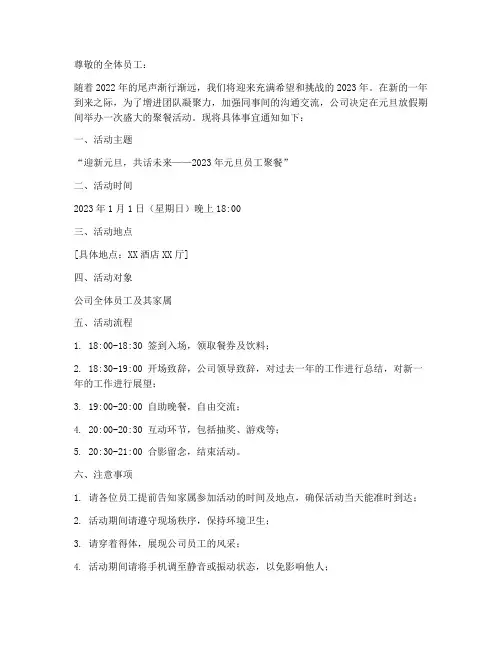 尊敬的全体员工：

随着2022年的尾声渐行渐远，我们将迎来充满希望和挑战的2023年。在新的一年到来之际，为了增进团队凝聚力，加强同事间的沟通交流，公司决定在元旦放假期间举办一次盛大的聚餐活动。现将具体事宜通知如下：

一、活动主题

“迎新元旦，共话未来——2023年元旦员工聚餐”

二、活动时间

2023年1月1日（星期日）晚上18:00

三、活动地点

[具体地点：XX酒店XX厅]

四、活动对象

公司全体员工及其家属

五、活动流程

1. 18:00-18:30 签到入场，领取餐券及饮料；

2. 18:30-19:00 开场致辞，公司领导致辞，对过去一年的工作进行总结，对新一年的工作进行展望；

3. 19:00-20:00 自助晚餐，自由交流；

4. 20:00-20:30 互动环节，包括抽奖、游戏等；

5. 20:30-21:00 合影留念，结束活动。

六、注意事项

1. 请各位员工提前告知家属参加活动的时间及地点，确保活动当天能准时到达；

2. 活动期间请遵守现场秩序，保持环境卫生；

3. 请穿着得体，展现公司员工的风采；

4. 活动期间请将手机调至静音或振动状态，以免影响他人；